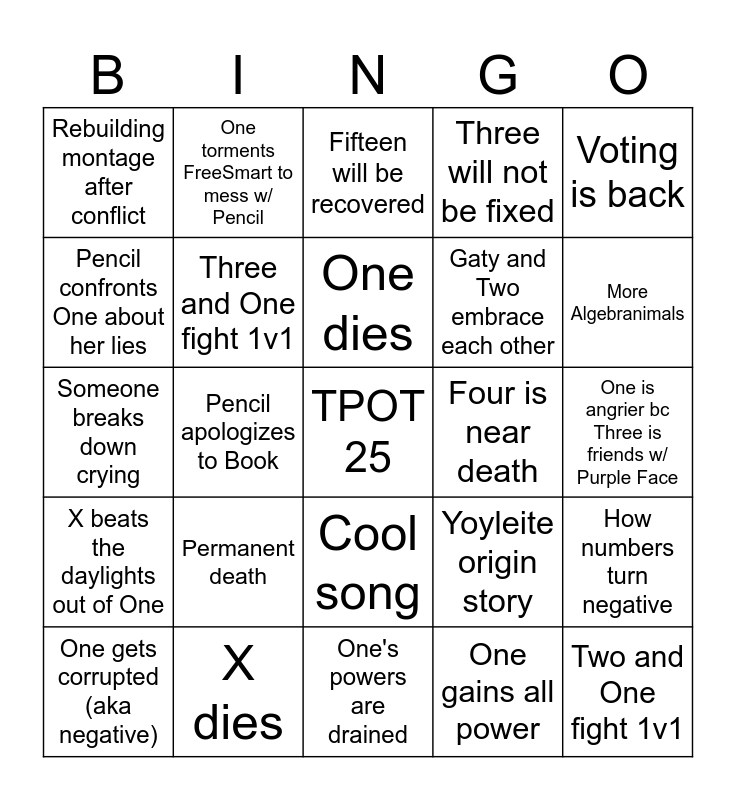 | B | I | N | G | O |
|---|---|---|---|---|
| Rebuilding montage after conflict | One torments FreeSmart to mess w/ Pencil | Fifteen will be recovered | Three will not be fixed | Voting is back |
| Pencil confronts One about her lies | Three and One fight 1v1 | One dies | Gaty and Two embrace each other | More Algebranimals |
| Someone breaks down crying | Pencil apologizes to Book | TPOT 25 | Four is near death | One is angrier bc Three is friends w/ Purple Face |
| X beats the daylights out of One | Permanent death | Cool song | Yoyleite origin story | How numbers turn negative |
| One gets corrupted (aka negative) | X dies | One's powers are drained | One gains all power | Two and One fight 1v1 |